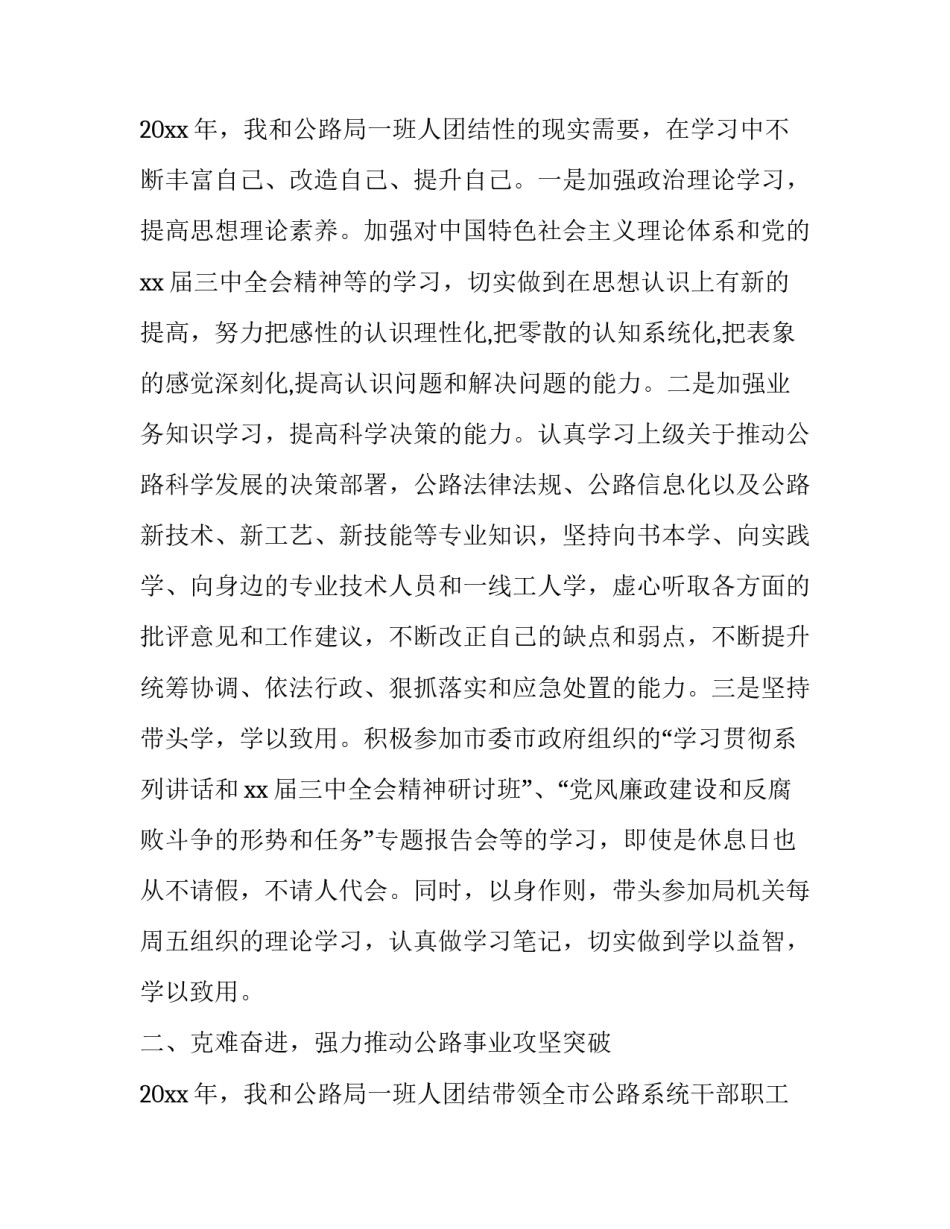 20xx 年，我和公路局一班人团结性的现实需要，在学习中不断丰富自己、改造自己、提升自己。一是加强政治理论学习，提高思想理论素养。加强对中国特色社会主义理论体系和党的 xx 届三中全会精神等的学习，切实做到在思想认识上有新的提高，努力把感性的认识理性化,把零散的认知系统化,把表象的感觉深刻化,提高认识问题和解决问题的能力。二是加强业务知识学习，提高科学决策的能力。认真学习上级关于推动公路科学发展的决策部署，公路法律法规、公路信息化以及公路新技术、新工艺、新技能等专业知识，坚持向书本学、向实践学、向身边的专业技术人员和一线工人学，虚心听取各方面的批评意见和工作建议，不断改正自己的缺点和弱点，不断提升统筹协调、依法行政、狠抓落实和应急处置的能力。三是坚持带头学，学以致用。积极参加市委市政府组织的“学习贯彻系列讲话和 xx 届三中全会精神研讨班”、“党风廉政建设和反腐败斗争的形势和任务”专题报告会等的学习，即使是休息日也从不请假，不请人代会。同时，以身作则，带头参加局机关每周五组织的理论学习，认真做学习笔记，切实做到学以益智，学以致用。

二、克难奋进，强力推动公路事业攻坚突破

20xx 年，我和公路局一班人团结带领全市公路系统干部职工